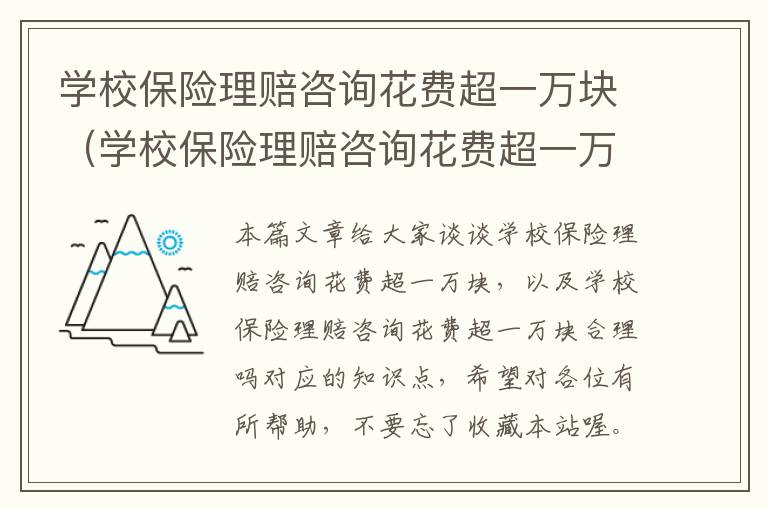 学校保险理赔咨询花费超一万块（学校保险理赔咨询花费超一万

本篇文章给大家谈谈学校保险理赔咨询花费超一万块，以及学校保险理赔咨询花费超一万块合理吗对应的知识点，希望对各位有所帮助，不要忘了收藏本站喔。